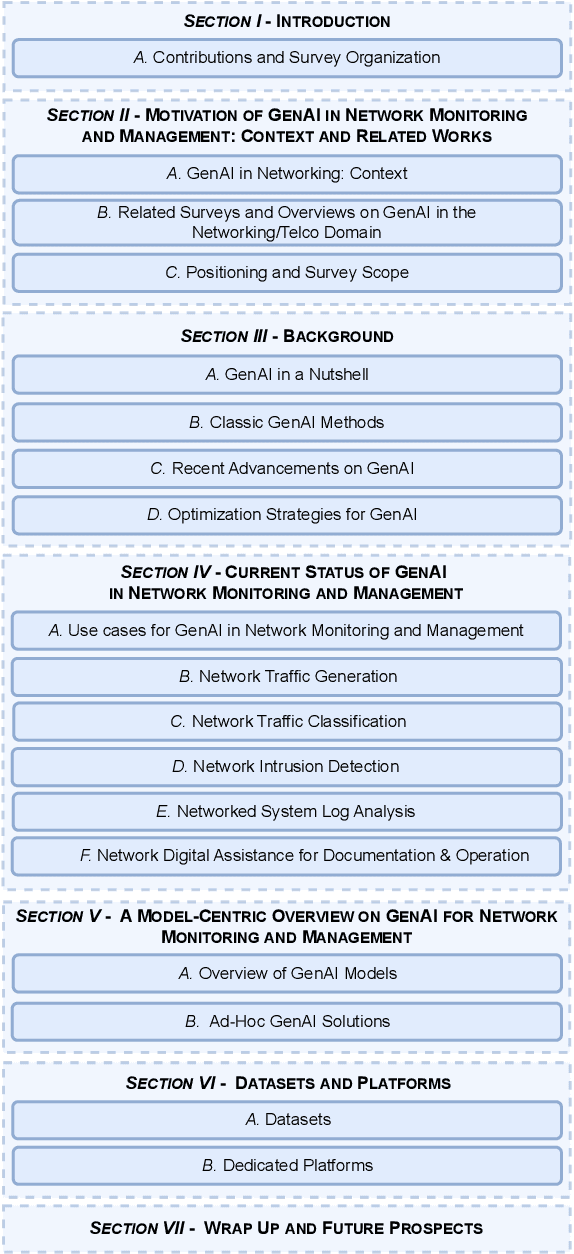 SECTION I - INTRODUCTION

A. Contributions and Survey Organization

SECTION II - MOTIVATION OF GENAI IN NETWORK MONITORING AND MANAGEMENT: CONTEXT AND RELATED WORKS

A. GenAI in Networking: Context

B. Related Surveys and Overviews on GenAI in the Networking/Telco Domain

C. Positioning and Survey Scope

SECTION III - BACKGROUND

A. GenAI in a Nutshell

B. Classic GenAI Methods

C. Recent Advancements on GenAI

D. Optimization Strategies for GenAI

SECTION IV - CURRENT STATUS OF GENAI IN NETWORK MONITORING AND MANAGEMENT

A. Use cases for GenAI in Network Monitoring and Management

B. Network Traffic Generation

C. Network Traffic Classification

D. Network Intrusion Detection

E. Networked System Log Analysis

F. Network Digital Assistance for Documentation & Operation

SECTION V - A MODEL-CENTRIC OVERVIEW ON GENAI FOR NETWORK MONITORING AND MANAGEMENT

A. Overview of GenAI Models

B. Ad-Hoc GenAI Solutions

SECTION VI - DATASETS AND PLATFORMS

A. Datasets

B. Dedicated Platforms

SECTION VII - WRAP UP AND FUTURE PROSPECTS